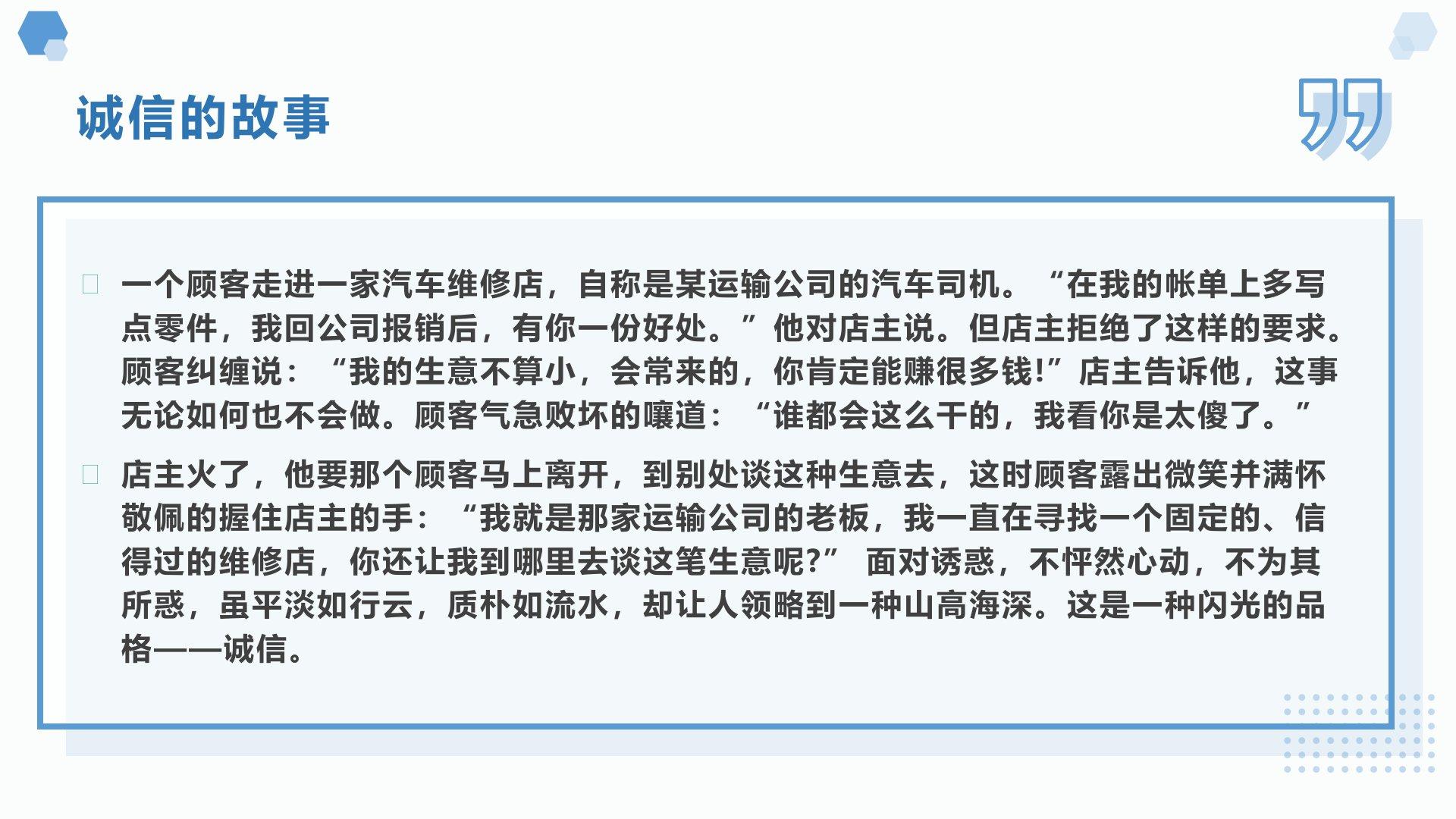 诚信的故事

☐ 一个顾客走进一家汽车维修店，自称是某运输公司的汽车司机。“在我的帐单上多写点零件，我回公司报销后，有你一份好处。”他对店主说。但店主拒绝了这样的要求。顾客纠缠说：“我的生意不算小，会常来的，你肯定能赚很多钱!”店主告诉他，这事无论如何也不会做。顾客气急败坏的嚷道：“谁都会这么干的，我看你是太傻了。”

☐ 店主火了，他要那个顾客马上离开，到别处谈这种生意去，这时顾客露出微笑并满怀敬佩的握住店主的手：“我就是那家运输公司的老板，我一直在寻找一个固定的、信得过的维修店，你还让我到哪里去谈这笔生意呢?” 面对诱惑，不怦然心动，不为其所惑，虽平淡如行云，质朴如流水，却让人领略到一种山高海深。这是一种闪光的品格——诚信。